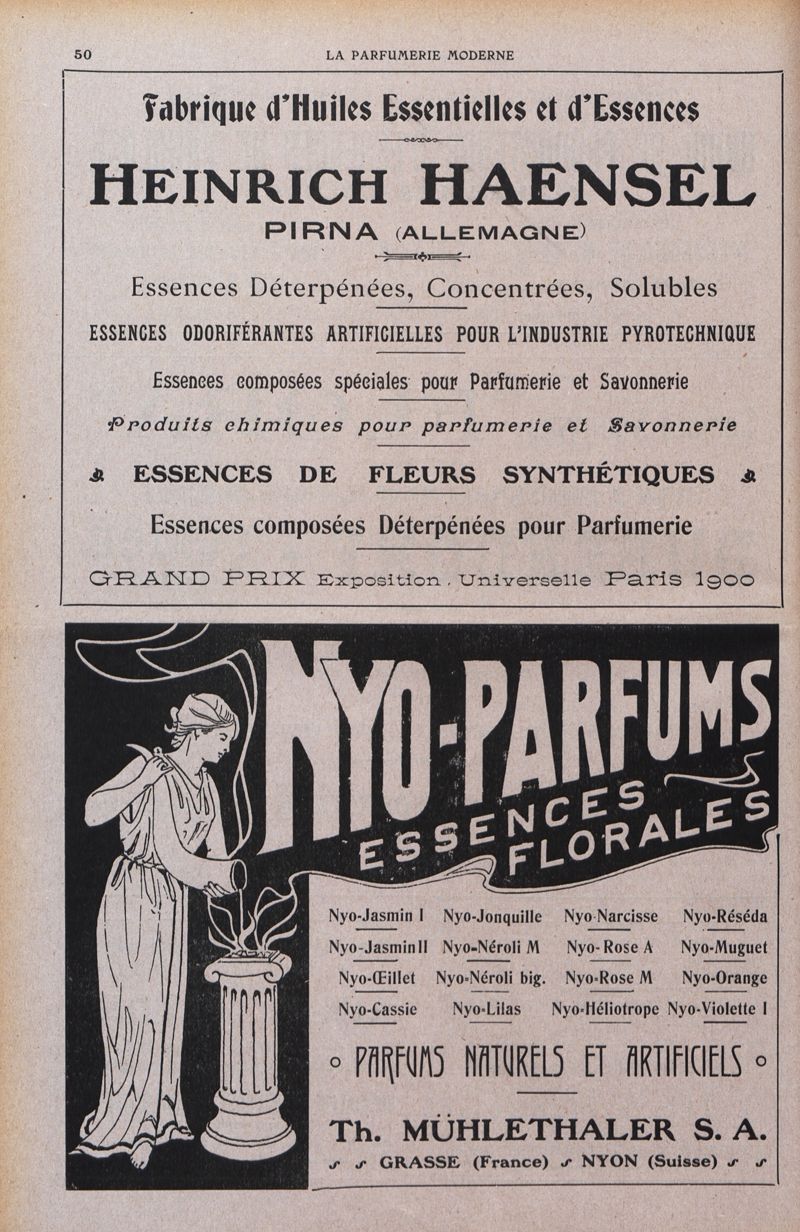 50 LA PARFUMERIE MODERNE

Fabrique d'Huiles Essentielles et d'Essences

HEINRICH HAENSEL

PIRNA (ALLEMAGNE)

Essences Déterpénées, Concentrées, Solubles

ESSENCES ODORIFÉRANTES ARTIFICIELLES POUR L'INDUSTRIE PYROTECHNIQUE

Essences composées spéciales pour Parfumerie et Savonnerie

Produits chimiques pour parfumerie et Savonnerie

ESSENCES DE FLEURS SYNTHÉTIQUES

Essences composées Déterpénées pour Parfumerie

GRAND PRIX Exposition Universelle Paris 1900

NYO-PARFUMS

ESSENCES FLORALES

| Nyo-Jasmin I | Nyo-Jonquille | Nyo-Narcisse | Nyo-Réséda |
|---|---|---|---|
| Nyo-Jasmin II | Nyo-Néroli M | Nyo-Rose A | Nyo-Muguet |
| Nyo-Œillet | Nyo-Néroli big. | Nyo-Rose M | Nyo-Orange |
| Nyo-Cassie | Nyo-Lilas | Nyo-Héliotrope | Nyo-Violette I |

PARFUMS NATURELS ET ARTIFICIELS

Th. MÜHLETHALER S. A.

GRASSE (France) NYON (Suisse)